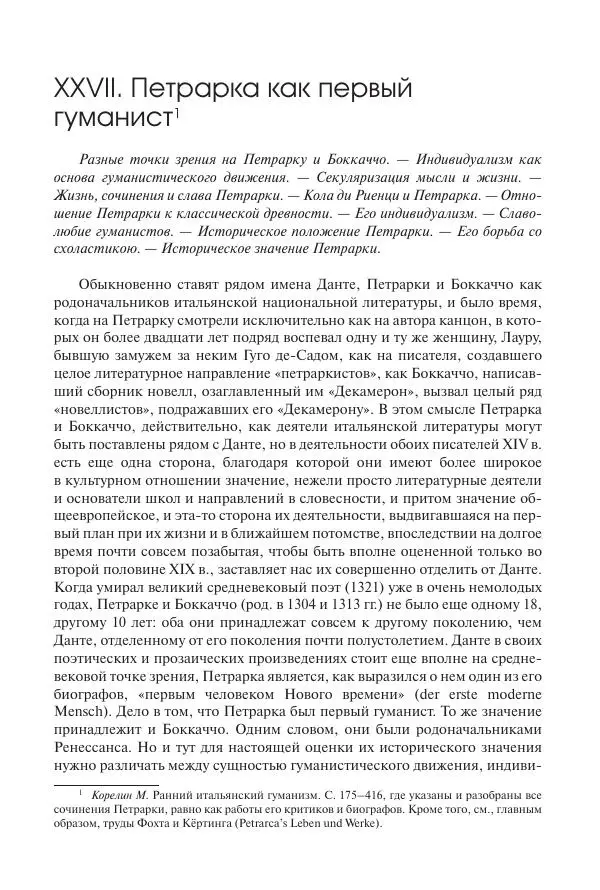 XXVII. Петрарка как первый гуманист$^1$

Разные точки зрения на Петрарку и Боккаччо. — Индивидуализм как основа гуманистического движения. — Секуляризация мысли и жизни. — Жизнь, сочинения и слава Петрарки. — Кола ди Риенци и Петрарка. — Отношение Петрарки к классической древности. — Его индивидуализм. — Славолюбие гуманистов. — Историческое положение Петрарки. — Его борьба со схоластикою. — Историческое значение Петрарки.

Обыкновенно ставят рядом имена Данте, Петрарки и Боккаччо как родоначальников итальянской национальной литературы, и было время, когда на Петрарку смотрели исключительно как на автора канцон, в которых он более двадцати лет подряд воспевал одну и ту же женщину, Лауру, бывшую замужем за неким Гуго де-Садом, как на писателя, создавшего целое литературное направление «петраркистов», как Боккаччо, написавший сборник новелл, озаглавленный им «Декамерон», вызвал целый ряд «новеллистов», подражавших его «Декамерону». В этом смысле Петрарка и Боккаччо, действительно, как деятели итальянской литературы могут быть поставлены рядом с Данте, но в деятельности обоих писателей XIV в. есть еще одна сторона, благодаря которой они имеют более широкое в культурном отношении значение, нежели просто литературные деятели и основатели школ и направлений в словесности, и притом значение общеевропейское, и эта-то сторона их деятельности, выдвигавшаяся на первый план при их жизни и в ближайшем потомстве, впоследствии на долгое время почти совсем позабытая, чтобы быть вполне оцененной только во второй половине XIX в., заставляет нас их совершенно отделить от Данте. Когда умирал великий средневековый поэт (1321) уже в очень немолодых годах, Петрарке и Боккаччо (род. в 1304 и 1313 гг.) не было еще одному 18, другому 10 лет: оба они принадлежат совсем к другому поколению, чем Данте, отделенному от его поколения почти полустолетием. Данте в своих поэтических и прозаических произведениях стоит еще вполне на средневековой точке зрения, Петрарка является, как выразился о нем один из его биографов, «первым человеком Нового времени» (der erste moderne Mensch). Дело в том, что Петрарка был первый гуманист. То же значение принадлежит и Боккаччо. Одним словом, они были родоначальниками Ренессанса. Но и тут для настоящей оценки их исторического значения нужно различать между сущностью гуманистического движения, индиви-

$^1$ Корелин М. Ранний итальянский гуманизм. С. 175–416, где указаны и разобраны все сочинения Петрарки, равно как работы его критиков и биографов. Кроме того, см., главным образом, труды Фохта и Кёртинга (Petrarca's Leben und Werke).